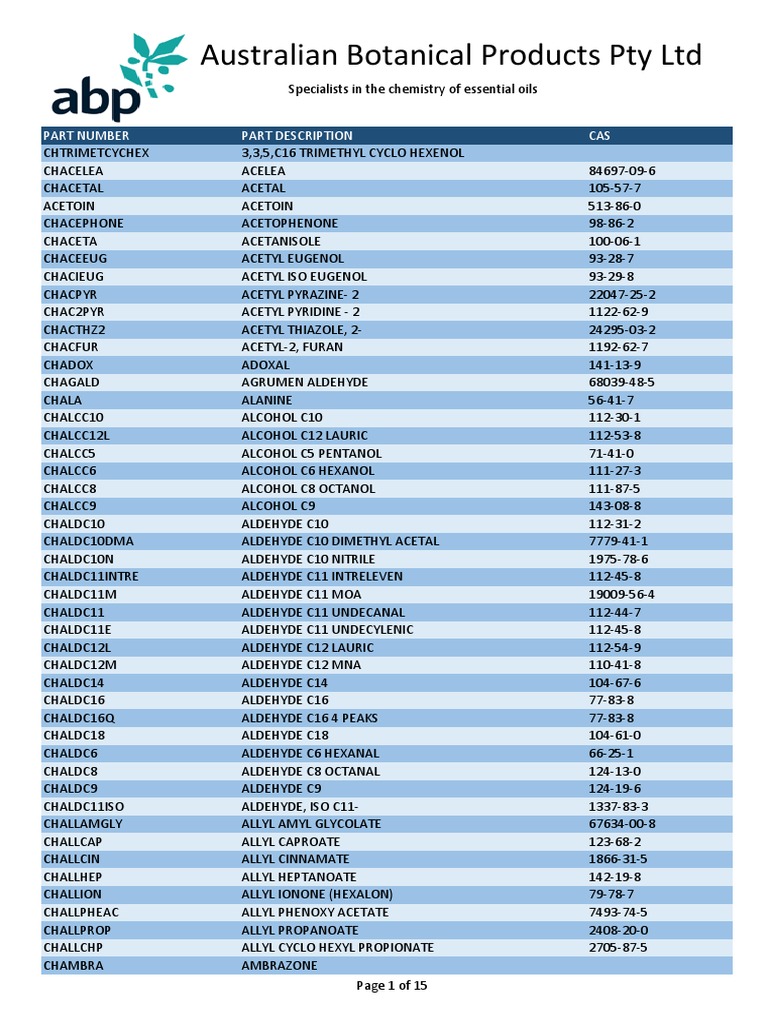 abp

Australian Botanical Products Pty Ltd

Specialists in the chemistry of essential oils

| PART NUMBER | PART DESCRIPTION | CAS |
|---|---|---|
| CHTRIMETCYCHEX | 3,3,5,C16 TRIMETHYL CYCLO HEXENOL | |
| CHACELEA | ACELEA | 84697-09-6 |
| CHACETAL | ACETAL | 105-57-7 |
| ACETOIN | ACETOIN | 513-86-0 |
| CHACEPHONE | ACETOPHENONE | 98-86-2 |
| CHACETA | ACETANISOLE | 100-06-1 |
| CHACEEUG | ACETYL EUGENOL | 93-28-7 |
| CHACIEUG | ACETYL ISO EUGENOL | 93-29-8 |
| CHACPYR | ACETYL PYRAZINE- 2 | 22047-25-2 |
| CHAC2PYR | ACETYL PYRIDINE - 2 | 1122-62-9 |
| CHACTHZ2 | ACETYL THIAZOLE, 2- | 24295-03-2 |
| CHACFUR | ACETYL-2, FURAN | 1192-62-7 |
| CHADOX | ADOXAL | 141-13-9 |
| CHAGALD | AGRUMEN ALDEHYDE | 68039-48-5 |
| CHALA | ALANINE | 56-41-7 |
| CHALCC10 | ALCOHOL C10 | 112-30-1 |
| CHALCC12L | ALCOHOL C12 LAURIC | 112-53-8 |
| CHALCC5 | ALCOHOL C5 PENTANOL | 71-41-0 |
| CHALCC6 | ALCOHOL C6 HEXANOL | 111-27-3 |
| CHALCC8 | ALCOHOL C8 OCTANOL | 111-87-5 |
| CHALCC9 | ALCOHOL C9 | 143-08-8 |
| CHALDC10 | ALDEHYDE C10 | 112-31-2 |
| CHALDC10DMA | ALDEHYDE C10 DIMETHYL ACETAL | 7779-41-1 |
| CHALDC10N | ALDEHYDE C10 NITRILE | 1975-78-6 |
| CHALDC11INTRE | ALDEHYDE C11 INTRELEVEN | 112-45-8 |
| CHALDC11M | ALDEHYDE C11 MOA | 19009-56-4 |
| CHALDC11 | ALDEHYDE C11 UNDECANAL | 112-44-7 |
| CHALDC11E | ALDEHYDE C11 UNDECYLENIC | 112-45-8 |
| CHALDC12L | ALDEHYDE C12 LAURIC | 112-54-9 |
| CHALDC12M | ALDEHYDE C12 MNA | 110-41-8 |
| CHALDC14 | ALDEHYDE C14 | 104-67-6 |
| CHALDC16 | ALDEHYDE C16 | 77-83-8 |
| CHALDC16Q | ALDEHYDE C16 4 PEAKS | 77-83-8 |
| CHALDC18 | ALDEHYDE C18 | 104-61-0 |
| CHALDC6 | ALDEHYDE C6 HEXANAL | 66-25-1 |
| CHALDC8 | ALDEHYDE C8 OCTANAL | 124-13-0 |
| CHALDC9 | ALDEHYDE C9 | 124-19-6 |
| CHALDC11ISO | ALDEHYDE, ISO C11- | 1337-83-3 |
| CHALLAMGLY | ALLYL AMYL GLYCOLATE | 67634-00-8 |
| CHALLCAP | ALLYL CAPROATE | 123-68-2 |
| CHALLCIN | ALLYL CINNAMATE | 1866-31-5 |
| CHALLHEP | ALLYL HEPTANOATE | 142-19-8 |
| CHALLION | ALLYL IONONE (HEXALON) | 79-78-7 |
| CHALLPHEAC | ALLYL PHENOXY ACETATE | 7493-74-5 |
| CHALLPROP | ALLYL PROPANOATE | 2408-20-0 |
| CHALLCHP | ALLYL CYCLO HEXYL PROPIONATE | 2705-87-5 |
| CHAMBRA | AMBRAZONE | |

Page 1 of 15